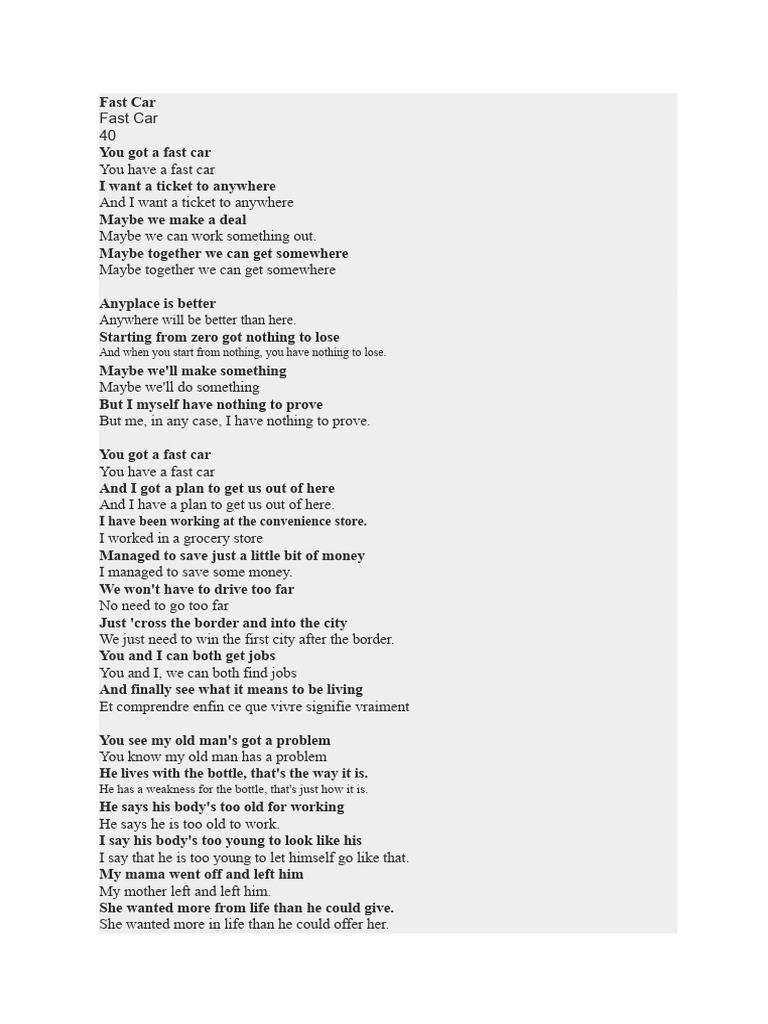 Fast Car
Fast Car
40
You got a fast car
You have a fast car
I want a ticket to anywhere
And I want a ticket to anywhere
Maybe we make a deal
Maybe we can work something out.
Maybe together we can get somewhere
Maybe together we can get somewhere

Anyplace is better
Anywhere will be better than here.
Starting from zero got nothing to lose
And when you start from nothing, you have nothing to lose.
Maybe we'll make something
Maybe we'll do something
But I myself have nothing to prove
But me, in any case, I have nothing to prove.

You got a fast car
You have a fast car
And I got a plan to get us out of here
And I have a plan to get us out of here.
I have been working at the convenience store.
I worked in a grocery store
Managed to save just a little bit of money
I managed to save some money.
We won't have to drive too far
No need to go too far
Just 'cross the border and into the city
We just need to win the first city after the border.
You and I can both get jobs
You and I, we can both find jobs
And finally see what it means to be living
Et comprendre enfin ce que vivre signifie vraiment

You see my old man's got a problem
You know my old man has a problem
He lives with the bottle, that's the way it is.
He has a weakness for the bottle, that's just how it is.
He says his body's too old for working
He says he is too old to work.
I say his body's too young to look like his
I say that he is too young to let himself go like that.
My mama went off and left him
My mother left and left him.
She wanted more from life than he could give.
She wanted more in life than he could offer her.